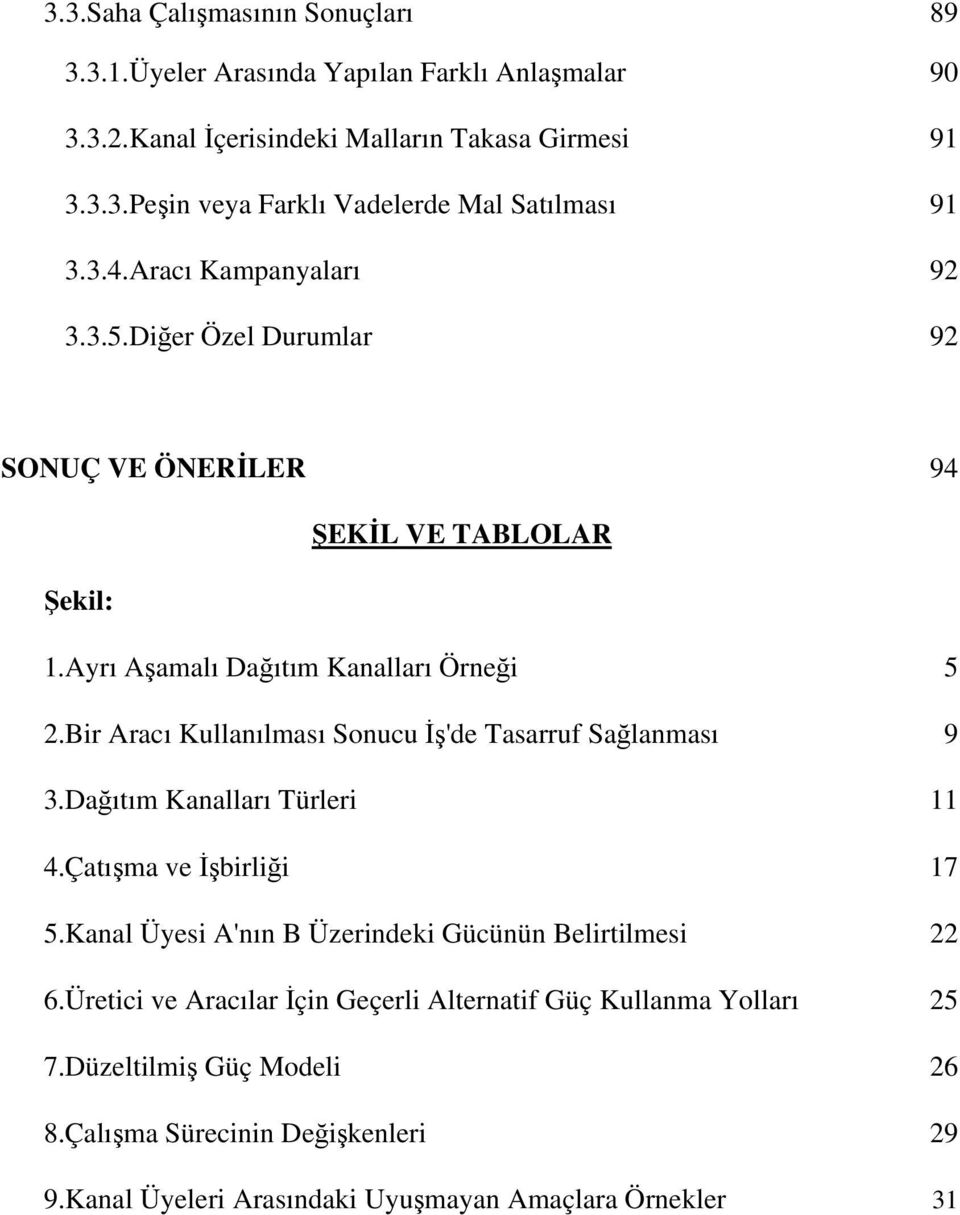 3.3.Saha Çalışmasının Sonuçları 89

3.3.1.Üyeler Arasında Yapılan Farklı Anlaşmalar 90

3.3.2.Kanal İçerisindeki Malların Takasa Girmesi 91

3.3.3.Peşin veya Farklı Vadelerde Mal Satılması 91

3.3.4.Aracı Kampanyaları 92

3.3.5.Diğer Özel Durumlar 92

SONUÇ VE ÖNERİLER 94

ŞEKİL VE TABLOLAR

Şekil:

1.Ayrı Aşamalı Dağıtım Kanalları Örneği 5

2.Bir Aracı Kullanılması Sonucu İş'de Tasarruf Sağlanması 9

3.Dağıtım Kanalları Türleri 11

4.Çatışma ve İşbirliği 17

5.Kanal Üyesi A'nın B Üzerindeki Gücünün Belirtilmesi 22

6.Üretici ve Aracılar İçin Geçerli Alternatif Güç Kullanma Yolları 25

7.Düzeltilmiş Güç Modeli 26

8.Çalışma Sürecinin Değişkenleri 29

9.Kanal Üyeleri Arasındaki Uyuşmayan Amaçlara Örnekler 31